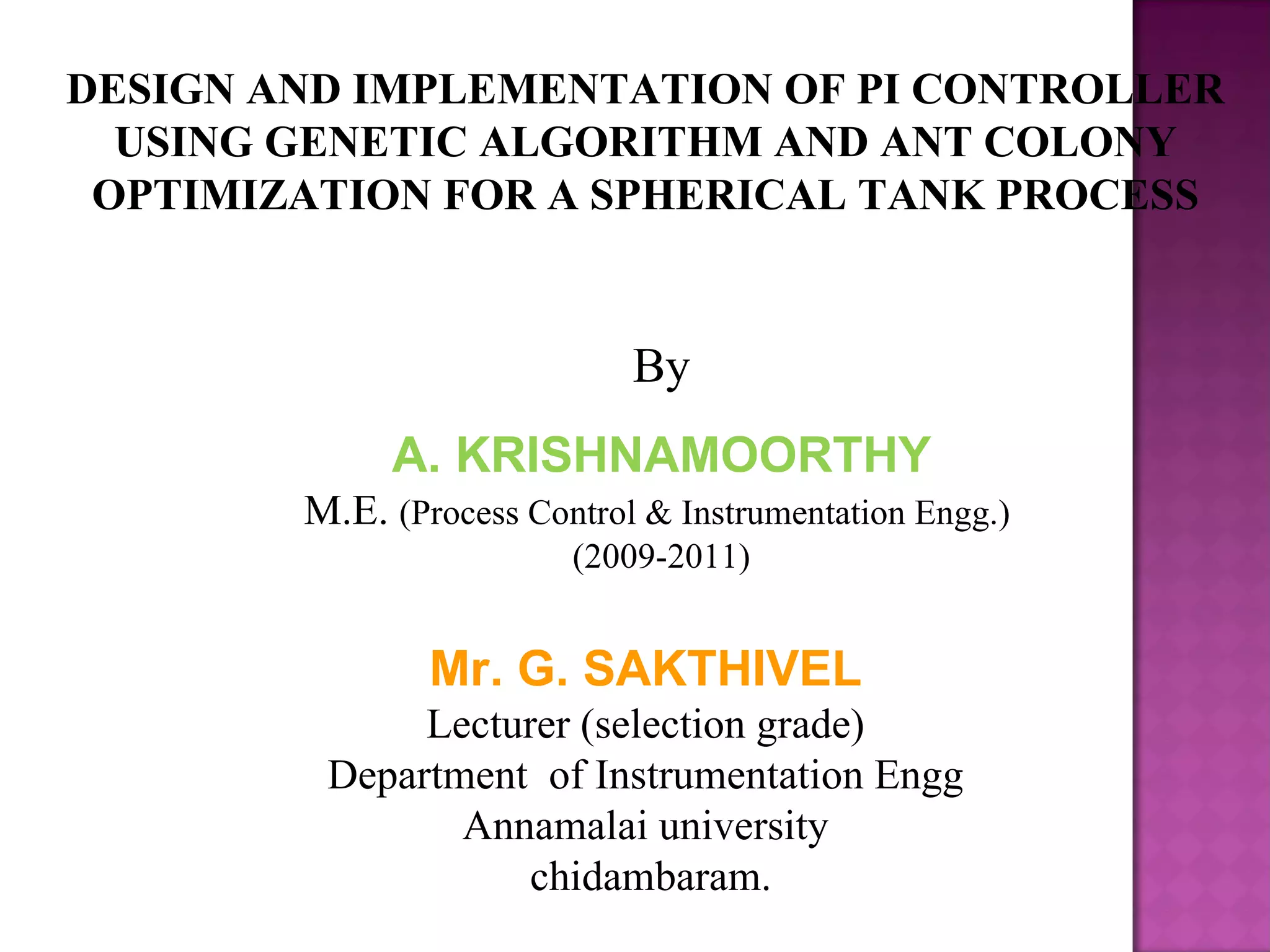 DESIGN AND IMPLEMENTATION OF PI CONTROLLER USING GENETIC ALGORITHM AND ANT COLONY OPTIMIZATION FOR A SPHERICAL TANK PROCESS

By

A. KRISHNAMOORTHY
M.E. (Process Control & Instrumentation Engg.)
(2009-2011)

Mr. G. SAKTHIVEL
Lecturer (selection grade)
Department of Instrumentation Engg
Annamalai university
chidambaram.